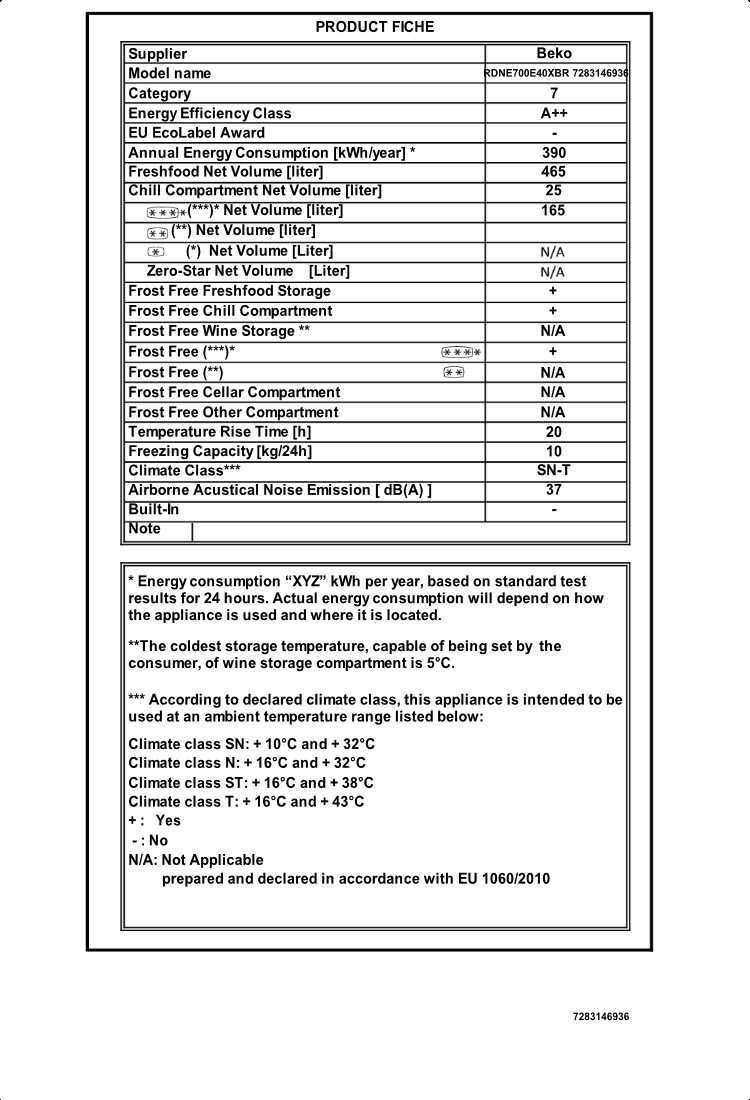 PRODUCT FICHE

| Supplier | Beko |
|---|---|
| Model name | RDNE700E40XBR 7283146936 |
| Category | 7 |
| Energy Efficiency Class | A++ |
| EU EcoLabel Award | - |
| Annual Energy Consumption [kWh/year] * | 390 |
| Freshfood Net Volume [liter] | 465 |
| Chill Compartment Net Volume [liter] | 25 |
| (***)* Net Volume [liter] | 165 |
| (**) Net Volume [liter] | |
| (*) Net Volume [Liter] | N/A |
| Zero-Star Net Volume [Liter] | N/A |
| Frost Free Freshfood Storage | + |
| Frost Free Chill Compartment | + |
| Frost Free Wine Storage ** | N/A |
| Frost Free (***)* | + |
| Frost Free (**) | N/A |
| Frost Free Cellar Compartment | N/A |
| Frost Free Other Compartment | N/A |
| Temperature Rise Time [h] | 20 |
| Freezing Capacity [kg/24h] | 10 |
| Climate Class*** | SN-T |
| Airborne Acustical Noise Emission [ dB(A) ] | 37 |
| Built-In | - |
| Note | |

* Energy consumption “XYZ” kWh per year, based on standard test results for 24 hours. Actual energy consumption will depend on how the appliance is used and where it is located.

**The coldest storage temperature, capable of being set by the consumer, of wine storage compartment is 5°C.

*** According to declared climate class, this appliance is intended to be used at an ambient temperature range listed below:

Climate class SN: + 10°C and + 32°C
Climate class N: + 16°C and + 32°C
Climate class ST: + 16°C and + 38°C
Climate class T: + 16°C and + 43°C
+ : Yes
- : No
N/A: Not Applicable
prepared and declared in accordance with EU 1060/2010

7283146936